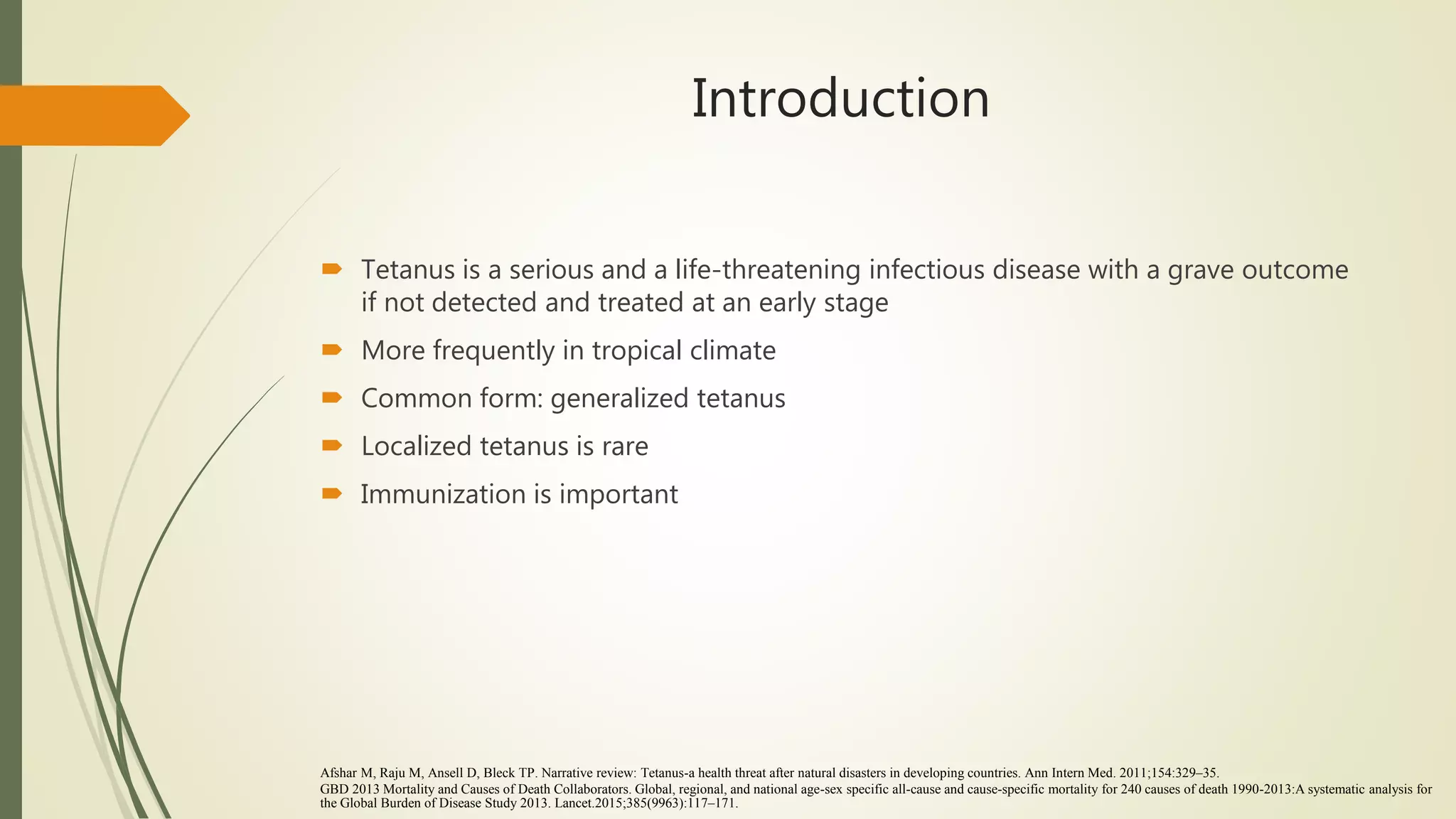 Introduction

Tetanus is a serious and a life-threatening infectious disease with a grave outcome if not detected and treated at an early stage

More frequently in tropical climate

Common form: generalized tetanus

Localized tetanus is rare

Immunization is important

Afshar M, Raju M, Ansell D, Bleck TP. Narrative review: Tetanus-a health threat after natural disasters in developing countries. Ann Intern Med. 2011;154:329–35.
GBD 2013 Mortality and Causes of Death Collaborators. Global, regional, and national age-sex specific all-cause and cause-specific mortality for 240 causes of death 1990-2013:A systematic analysis for the Global Burden of Disease Study 2013. Lancet.2015;385(9963):117–171.